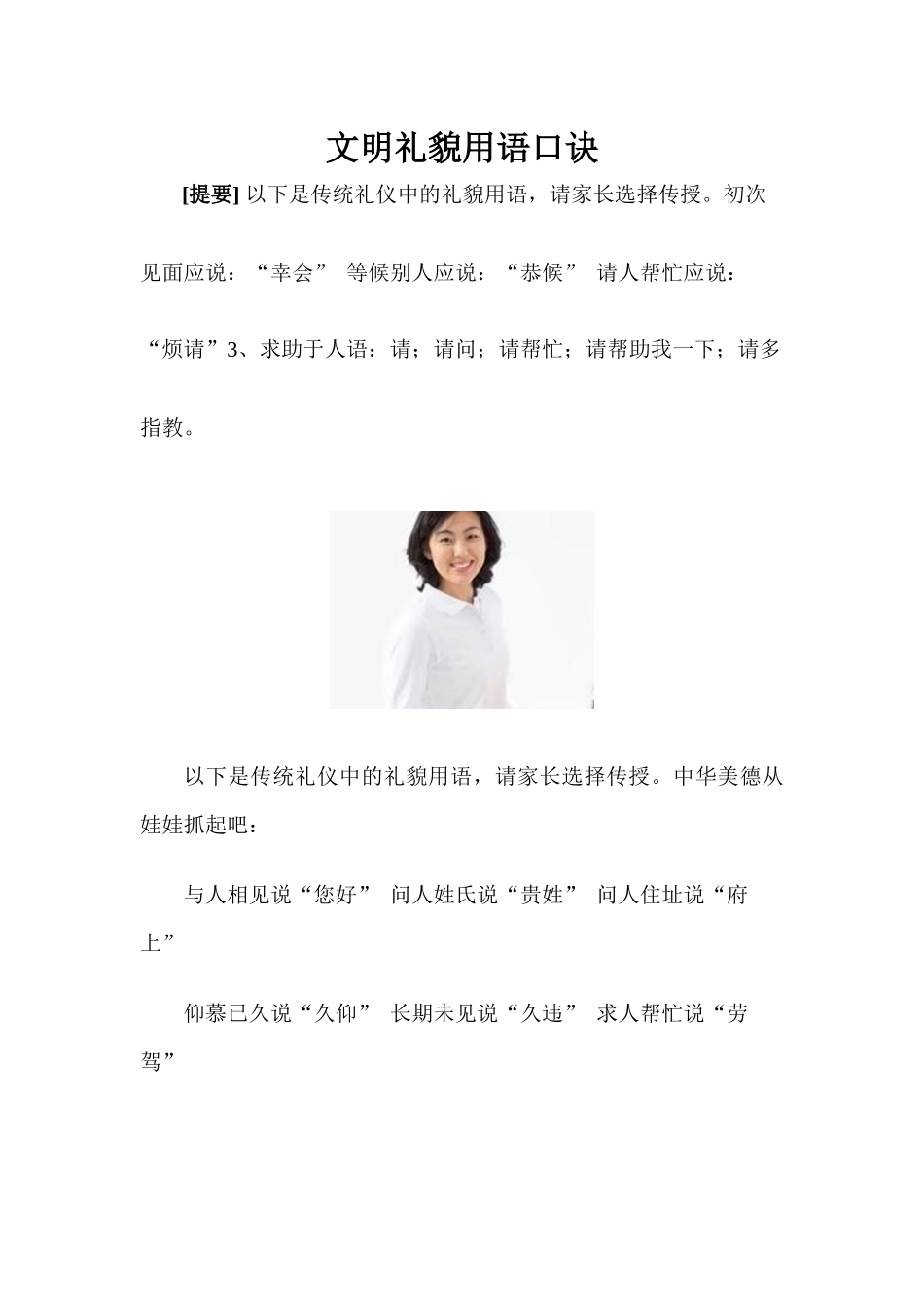 文明礼貌用语口诀

[提要] 以下是传统礼仪中的礼貌用语，请家长选择传授。初次见面应说：“幸会” 等候别人应说：“恭候” 请人帮忙应说：“烦请”3、求助于人语：请；请问；请帮忙；请帮助我一下；请多指教。

以下是传统礼仪中的礼貌用语，请家长选择传授。中华美德从娃娃抓起吧：

与人相见说“您好” 问人姓氏说“贵姓” 问人住址说“府上”

仰慕已久说“久仰” 长期未见说“久违” 求人帮忙说“劳驾”